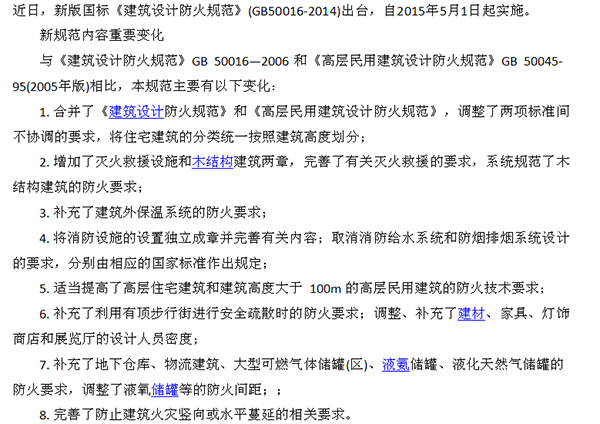 近日，新版国标《建筑设计防火规范》(GB50016-2014)出台，自2015年5月1日起实施。

新规范内容重要变化

与《建筑设计防火规范》GB 50016—2006 和《高层民用建筑设计防火规范》GB 50045-95(2005年版)相比，本规范主要有以下变化：

1. 合并了《建筑设计防火规范》和《高层民用建筑设计防火规范》，调整了两项标准间不协调的要求，将住宅建筑的分类统一按照建筑高度划分；

2. 增加了灭火救援设施和木结构建筑两章，完善了有关灭火救援的要求，系统规范了木结构建筑的防火要求；

3. 补充了建筑外保温系统的防火要求；

4. 将消防设施的设置独立成章并完善有关内容；取消消防给水系统和防烟排烟系统设计的要求，分别由相应的国家标准作出规定；

5. 适当提高了高层住宅建筑和建筑高度大于 100m 的高层民用建筑的防火技术要求；

6. 补充了利用有顶步行街进行安全疏散时的防火要求；调整、补充了建材、家具、灯饰商店和展览厅的设计人员密度；

7. 补充了地下仓库、物流建筑、大型可燃气体储罐(区)、液氨储罐、液化天然气储罐的防火要求，调整了液氧储罐等的防火间距；；

8. 完善了防止建筑火灾竖向或水平蔓延的相关要求。